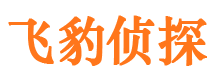 飞豹侦探